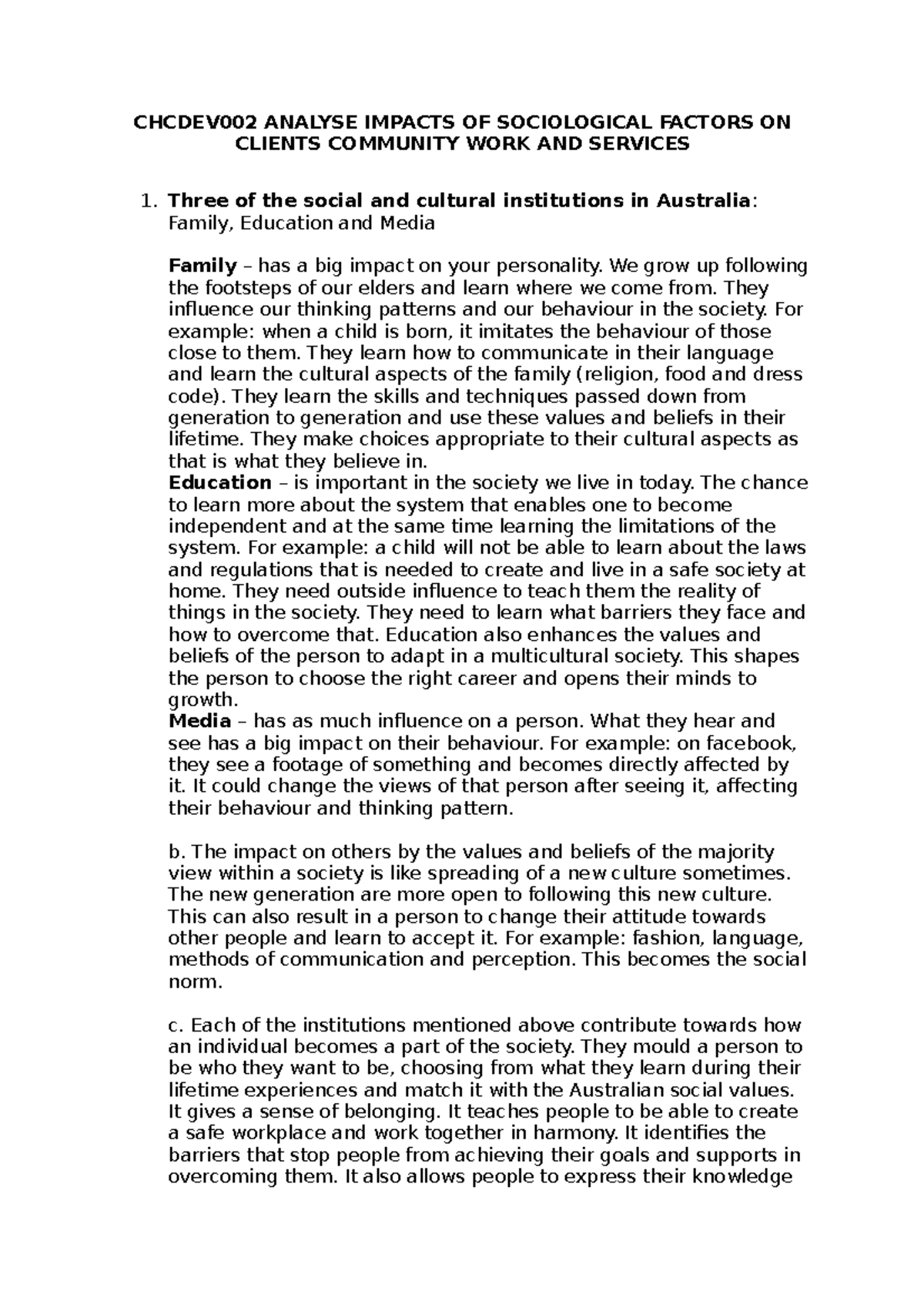 CHCDEV002 ANALYSE IMPACTS OF SOCIOLOGICAL FACTORS ON CLIENTS COMMUNITY WORK AND SERVICES

1. Three of the social and cultural institutions in Australia: Family, Education and Media

Family – has a big impact on your personality. We grow up following the footsteps of our elders and learn where we come from. They influence our thinking patterns and our behaviour in the society. For example: when a child is born, it imitates the behaviour of those close to them. They learn how to communicate in their language and learn the cultural aspects of the family (religion, food and dress code). They learn the skills and techniques passed down from generation to generation and use these values and beliefs in their lifetime. They make choices appropriate to their cultural aspects as that is what they believe in.
Education – is important in the society we live in today. The chance to learn more about the system that enables one to become independent and at the same time learning the limitations of the system. For example: a child will not be able to learn about the laws and regulations that is needed to create and live in a safe society at home. They need outside influence to teach them the reality of things in the society. They need to learn what barriers they face and how to overcome that. Education also enhances the values and beliefs of the person to adapt in a multicultural society. This shapes the person to choose the right career and opens their minds to growth.
Media – has as much influence on a person. What they hear and see has a big impact on their behaviour. For example: on facebook, they see a footage of something and becomes directly affected by it. It could change the views of that person after seeing it, affecting their behaviour and thinking pattern.

b. The impact on others by the values and beliefs of the majority view within a society is like spreading of a new culture sometimes. The new generation are more open to following this new culture. This can also result in a person to change their attitude towards other people and learn to accept it. For example: fashion, language, methods of communication and perception. This becomes the social norm.

c. Each of the institutions mentioned above contribute towards how an individual becomes a part of the society. They mould a person to be who they want to be, choosing from what they learn during their lifetime experiences and match it with the Australian social values. It gives a sense of belonging. It teaches people to be able to create a safe workplace and work together in harmony. It identifies the barriers that stop people from achieving their goals and supports in overcoming them. It also allows people to express their knowledge